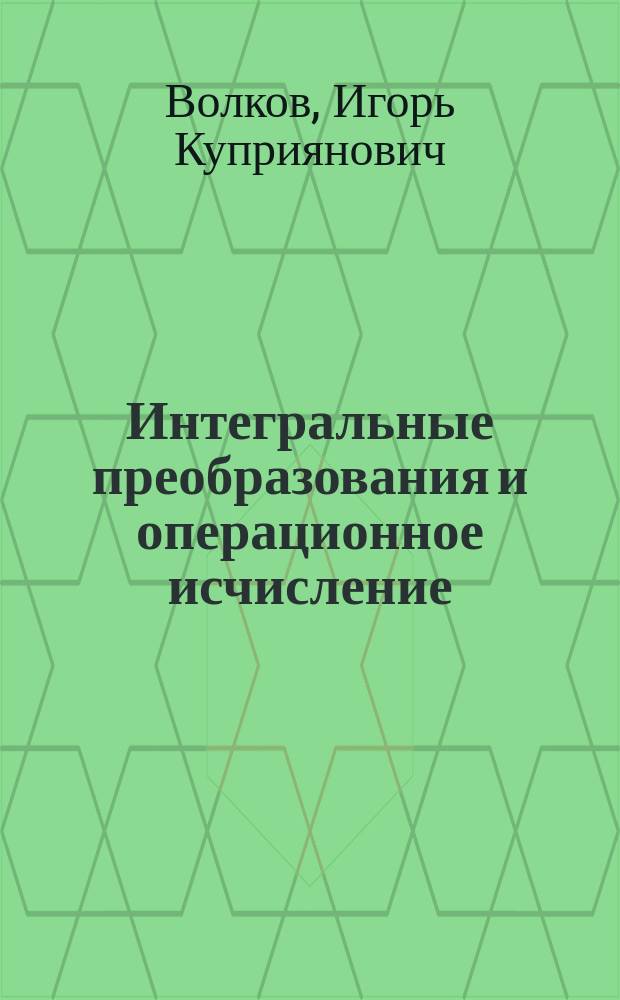 Волков, Игорь Куприянович

Интегральные преобразования и операционное исчисление